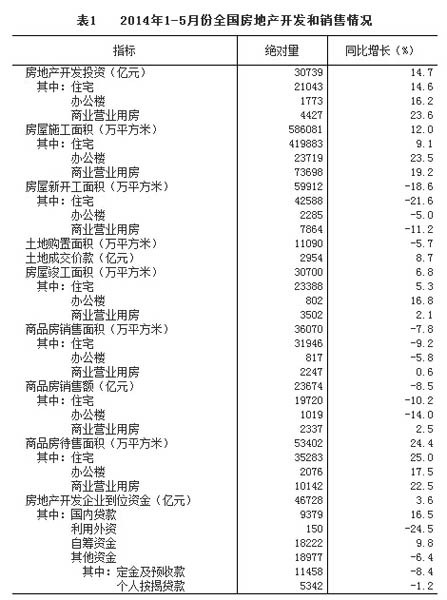 表1　2014年1-5月份全国房地产开发和销售情况

| 指标 | 绝对量 | 同比增长（%） |
|---|---|---|
| 房地产开发投资（亿元） | 30739 | 14.7 |
| 其中：住宅 | 21043 | 14.6 |
| 办公楼 | 1773 | 16.2 |
| 商业营业用房 | 4427 | 23.6 |
| 房屋施工面积（万平方米） | 586081 | 12.0 |
| 其中：住宅 | 419883 | 9.1 |
| 办公楼 | 23719 | 23.5 |
| 商业营业用房 | 73698 | 19.2 |
| 房屋新开工面积（万平方米） | 59912 | -18.6 |
| 其中：住宅 | 42588 | -21.6 |
| 办公楼 | 2285 | -5.0 |
| 商业营业用房 | 7864 | -11.2 |
| 土地购置面积（万平方米） | 11090 | -5.7 |
| 土地成交价款（亿元） | 2954 | 8.7 |
| 房屋竣工面积（万平方米） | 30700 | 6.8 |
| 其中：住宅 | 23388 | 5.3 |
| 办公楼 | 802 | 16.8 |
| 商业营业用房 | 3502 | 2.1 |
| 商品房销售面积（万平方米） | 36070 | -7.8 |
| 其中：住宅 | 31946 | -9.2 |
| 办公楼 | 817 | -5.8 |
| 商业营业用房 | 2247 | 0.6 |
| 商品房销售额（亿元） | 23674 | -8.5 |
| 其中：住宅 | 19720 | -10.2 |
| 办公楼 | 1019 | -14.0 |
| 商业营业用房 | 2337 | 2.5 |
| 商品房待售面积（万平方米） | 53402 | 24.4 |
| 其中：住宅 | 35283 | 25.0 |
| 办公楼 | 2076 | 17.5 |
| 商业营业用房 | 10142 | 22.5 |
| 房地产开发企业到位资金（亿元） | 46728 | 3.6 |
| 其中：国内贷款 | 9379 | 16.5 |
| 利用外资 | 150 | -24.5 |
| 自筹资金 | 18222 | 9.8 |
| 其他资金 | 18977 | -6.4 |
| 其中：定金及预收款 | 11458 | -8.4 |
| 个人按揭贷款 | 5342 | -1.2 |